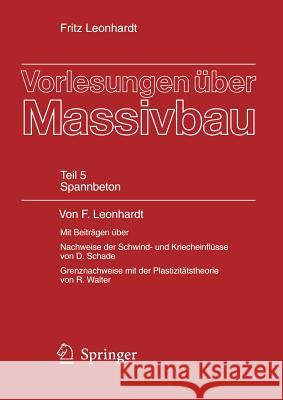 Fritz Leonhardt

Vorlesungen über Massivbau

Teil 5
Spannbeton

Von F. Leonhardt

Mit Beiträgen über

Nachweise der Schwind- und Kriecheinflüsse von D. Schade

Grenznachweise mit der Plastizitätstheorie von R. Walter

Springer

Kraina Książek